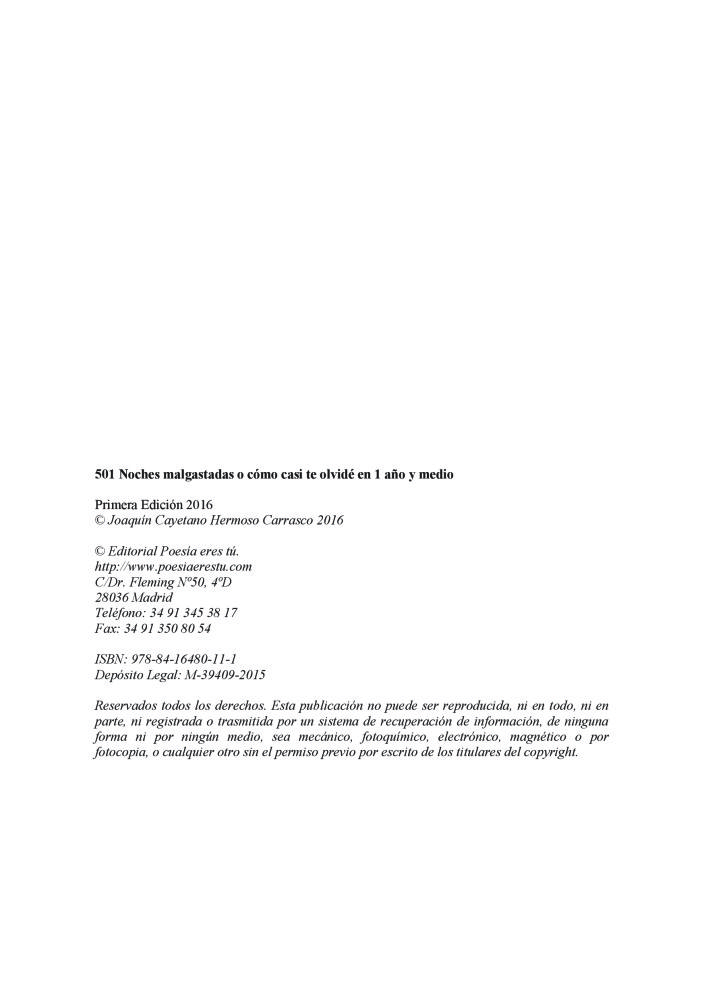 501 Noches malgastadas o cómo casi te olvidé en 1 año y medio

Primera Edición 2016
© Joaquín Cayetano Hermoso Carrasco 2016

© Editorial Poesía eres tú.
http://www.poesiaerestu.com
C/Dr. Fleming Nº50, 4ºD
28036 Madrid
Teléfono: 34 91 345 38 17
Fax: 34 91 350 80 54

ISBN: 978-84-16480-11-1
Depósito Legal: M-39409-2015

Reservados todos los derechos. Esta publicación no puede ser reproducida, ni en todo, ni en parte, ni registrada o trasmitida por un sistema de recuperación de información, de ninguna forma ni por ningún medio, sea mecánico, fotoquímico, electrónico, magnético o por fotocopia, o cualquier otro sin el permiso previo por escrito de los titulares del copyright.